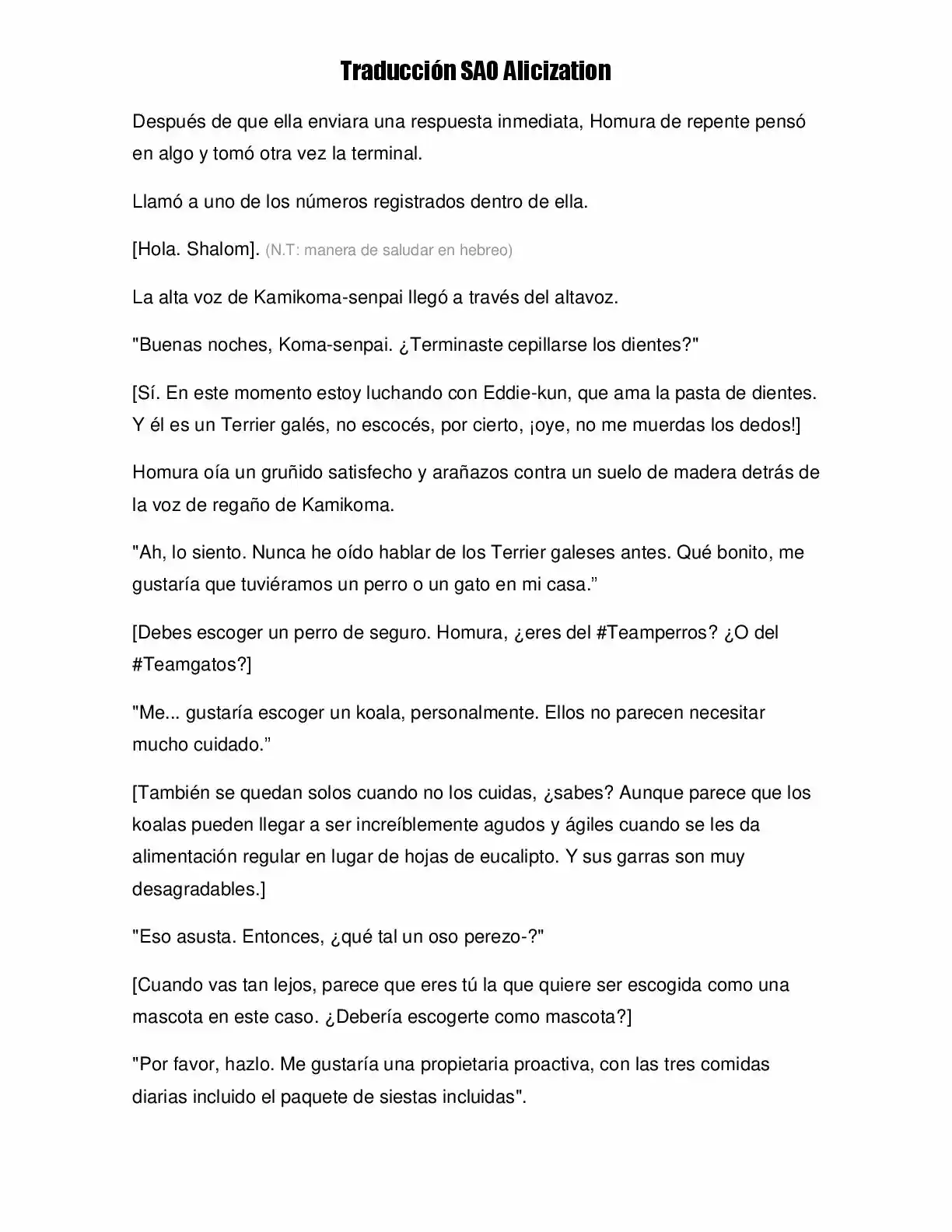 Traducción SAO Alicization

Después de que ella enviara una respuesta inmediata, Homura de repente pensó en algo y tomó otra vez la terminal.

Llamó a uno de los números registrados dentro de ella.

[Hola. Shalom]. (N.T: manera de saludar en hebreo)

La alta voz de Kamikoma-senpai llegó a través del altavoz.

"Buenas noches, Koma-senpai. ¿Terminaste cepillarse los dientes?"

[Sí. En este momento estoy luchando con Eddie-kun, que ama la pasta de dientes. Y él es un Terrier galés, no escocés, por cierto, ¡oye, no me muerdas los dedos!]

Homura oía un gruñido satisfecho y arañazos contra un suelo de madera detrás de la voz de regaño de Kamikoma.

"Ah, lo siento. Nunca he oído hablar de los Terrier galeses antes. Qué bonito, me gustaría que tuviéramos un perro o un gato en mi casa.”

[Debes escoger un perro de seguro. Homura, ¿eres del #Teamperros? ¿O del #Teamgatos?]

"Me... gustaría escoger un koala, personalmente. Ellos no parecen necesitar mucho cuidado.”

[También se quedan solos cuando no los cuidas, ¿sabes? Aunque parece que los koalas pueden llegar a ser increíblemente agudos y ágiles cuando se les da alimentación regular en lugar de hojas de eucalipto. Y sus garras son muy desagradables.]

"Eso asusta. Entonces, ¿qué tal un oso perezo-?"

[Cuando vas tan lejos, parece que eres tú la que quiere ser escogida como una mascota en este caso. ¿Debería escogerte como mascota?]

"Por favor, hazlo. Me gustaría una propietaria proactiva, con las tres comidas diarias incluido el paquete de siestas incluidas".